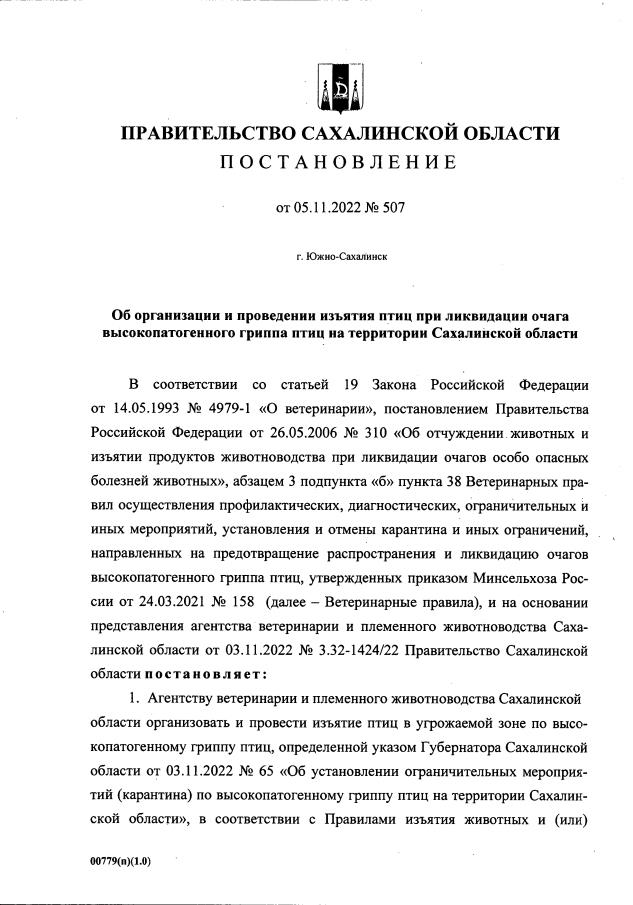 ПРАВИТЕЛЬСТВО САХАЛИНСКОЙ ОБЛАСТИ
ПОСТАНОВЛЕНИЕ

от 05.11.2022 № 507

г. Южно-Сахалинск

Об организации и проведении изъятия птиц при ликвидации очага высокопатогенного гриппа птиц на территории Сахалинской области

В соответствии со статьей 19 Закона Российской Федерации от 14.05.1993 № 4979-1 «О ветеринарии», постановлением Правительства Российской Федерации от 26.05.2006 № 310 «Об отчуждении животных и изъятии продуктов животноводства при ликвидации очагов особо опасных болезней животных», абзацем 3 подпункта «б» пункта 38 Ветеринарных правил осуществления профилактических, диагностических, ограничительных и иных мероприятий, установления и отмены карантина и иных ограничений, направленных на предотвращение распространения и ликвидацию очагов высокопатогенного гриппа птиц, утвержденных приказом Минсельхоза России от 24.03.2021 № 158 (далее – Ветеринарные правила), и на основании представления агентства ветеринарии и племенного животноводства Сахалинской области от 03.11.2022 № 3.32-1424/22 Правительство Сахалинской области постановляет:

1. Агентству ветеринарии и племенного животноводства Сахалинской области организовать и провести изъятие птиц в угрожаемой зоне по высокопатогенному гриппу птиц, определенной указом Губернатора Сахалинской области от 03.11.2022 № 65 «Об установлении ограничительных мероприятий (карантина) по высокопатогенному гриппу птиц на территории Сахалинской области», в соответствии с Правилами изъятия животных и (или)

00779(п)(1.0)